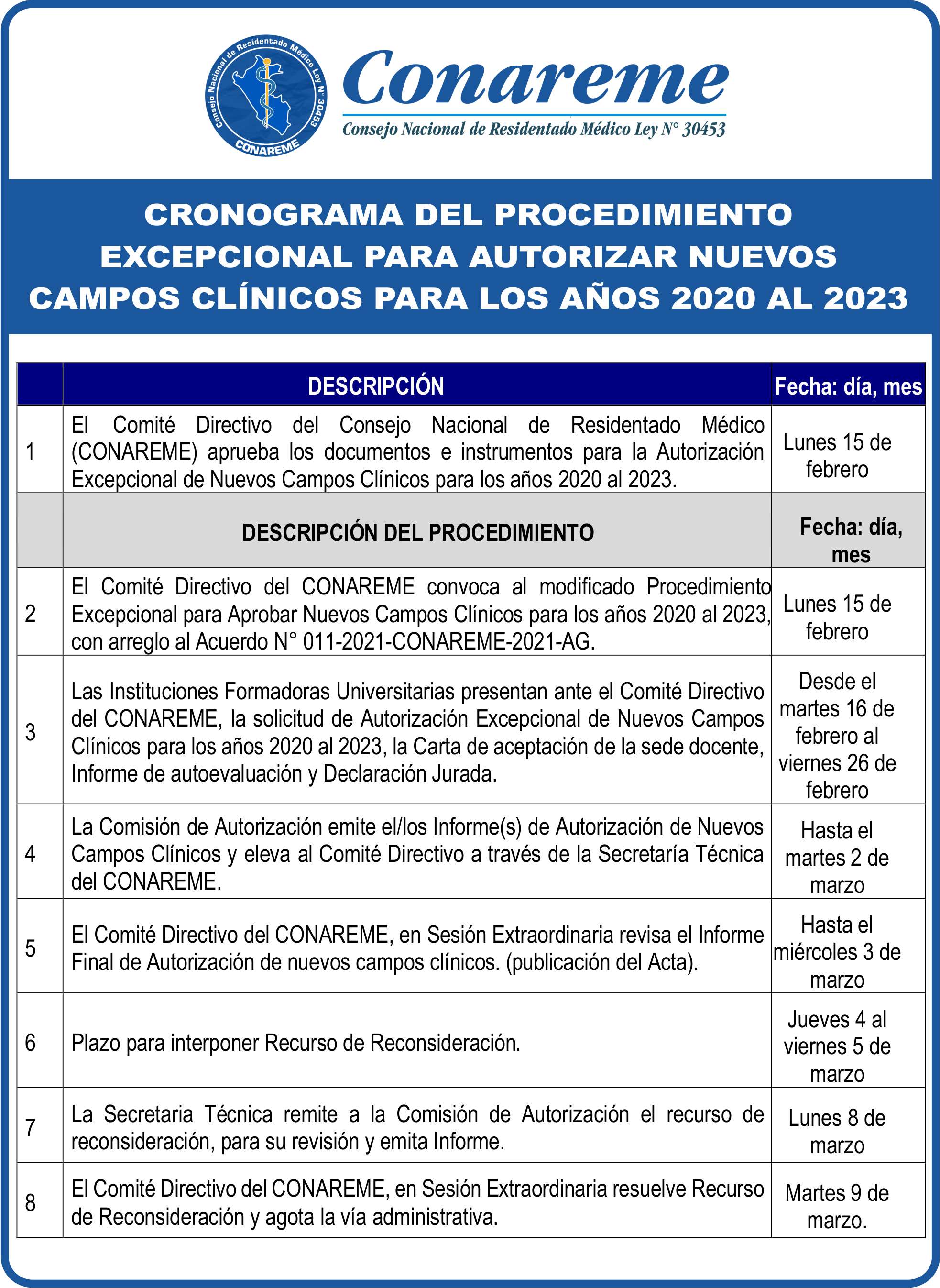 Consejo Nacional de Residentado Médico Ley N° 30453

CONAREME

Conareme

Consejo Nacional de Residentado Médico Ley N° 30453

CRONOGRAMA DEL PROCEDIMIENTO EXCEPCIONAL PARA AUTORIZAR NUEVOS CAMPOS CLÍNICOS PARA LOS AÑOS 2020 AL 2023

| | DESCRIPCIÓN | Fecha: día, mes |
|---|---|---|
| 1 | El Comité Directivo del Consejo Nacional de Residentado Médico (CONAREME) aprueba los documentos e instrumentos para la Autorización Excepcional de Nuevos Campos Clínicos para los años 2020 al 2023. | Lunes 15 de febrero |
| | DESCRIPCIÓN DEL PROCEDIMIENTO | Fecha: día, mes |
| 2 | El Comité Directivo del CONAREME convoca al modificado Procedimiento Excepcional para Aprobar Nuevos Campos Clínicos para los años 2020 al 2023, con arreglo al Acuerdo N° 011-2021-CONAREME-2021-AG. | Lunes 15 de febrero |
| 3 | Las Instituciones Formadoras Universitarias presentan ante el Comité Directivo del CONAREME, la solicitud de Autorización Excepcional de Nuevos Campos Clínicos para los años 2020 al 2023, la Carta de aceptación de la sede docente, Informe de autoevaluación y Declaración Jurada. | Desde el martes 16 de febrero al viernes 26 de febrero |
| 4 | La Comisión de Autorización emite el/los Informe(s) de Autorización de Nuevos Campos Clínicos y eleva al Comité Directivo a través de la Secretaría Técnica del CONAREME. | Hasta el martes 2 de marzo |
| 5 | El Comité Directivo del CONAREME, en Sesión Extraordinaria revisa el Informe Final de Autorización de nuevos campos clínicos. (publicación del Acta). | Hasta el miércoles 3 de marzo |
| 6 | Plazo para interponer Recurso de Reconsideración. | Jueves 4 al viernes 5 de marzo |
| 7 | La Secretaria Técnica remite a la Comisión de Autorización el recurso de reconsideración, para su revisión y emita Informe. | Lunes 8 de marzo |
| 8 | El Comité Directivo del CONAREME, en Sesión Extraordinaria resuelve Recurso de Reconsideración y agota la vía administrativa. | Martes 9 de marzo. |